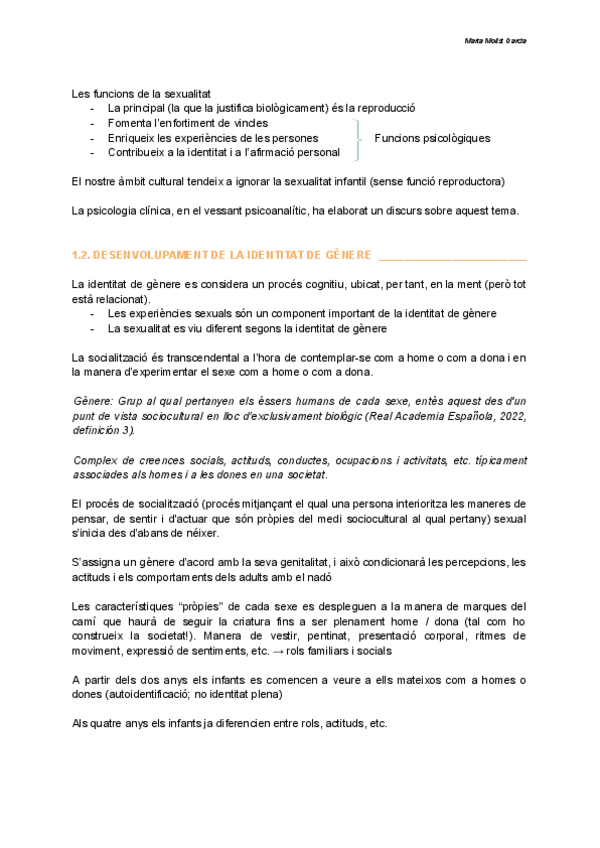 Marta Molist Garcia

Les funcions de la sexualitat
- La principal (la que la justifica biològicament) és la reproducció
- Fomenta l'enfortiment de vincles
- Enriqueix les experiències de les persones
- Contribueix a la identitat i a l'afirmació personal

Funcions psicològiques

El nostre àmbit cultural tendeix a ignorar la sexualitat infantil (sense funció reproductora)

La psicologia clínica, en el vessant psicoanalític, ha elaborat un discurs sobre aquest tema.

1.2. DESENVOLUPAMENT DE LA IDENTITAT DE GÈNERE

La identitat de gènere es considera un procés cognitiu, ubicat, per tant, en la ment (però tot està relacionat).
- Les experiències sexuals són un component important de la identitat de gènere
- La sexualitat es viu diferent segons la identitat de gènere

La socialització és transcendental a l'hora de contemplar-se com a home o com a dona i en la manera d'experimentar el sexe com a home o com a dona.

Gènere: Grup al qual pertanyen els éssers humans de cada sexe, entès aquest des d'un punt de vista sociocultural en lloc d'exclusivament biològic (Real Academia Española, 2022, definición 3).

Complex de creences socials, actituds, conductes, ocupacions i activitats, etc. típicament associades als homes i a les dones en una societat.

El procés de socialització (procés mitjançant el qual una persona interioritza les maneres de pensar, de sentir i d'actuar que són pròpies del medi sociocultural al qual pertany) sexual s'inicia des d'abans de néixer.

S'assigna un gènere d'acord amb la seva genitalitat, i això condicionarà les percepcions, les actituds i els comportaments dels adults amb el nadó

Les característiques "pròpies" de cada sexe es despleguen a la manera de marques del camí que haurà de seguir la criatura fins a ser plenament home / dona (tal com ho construeix la societat!). Manera de vestir, pentinat, presentació corporal, ritmes de moviment, expressió de sentiments, etc. → rols familiars i socials

A partir dels dos anys els infants es comencen a veure a ells mateixos com a homes o dones (autoidentificació; no identitat plena)

Als quatre anys els infants ja diferencien entre rols, actituds, etc.